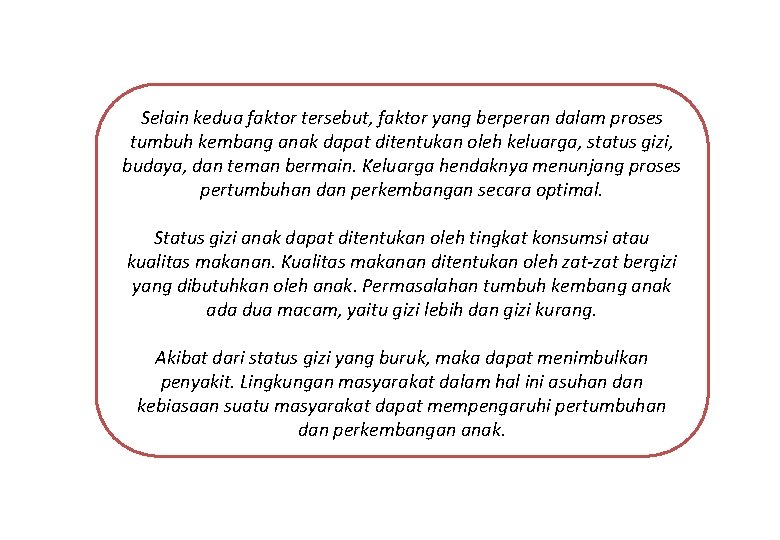 Selain kedua faktor tersebut, faktor yang berperan dalam proses tumbuh kembang anak dapat ditentukan oleh keluarga, status gizi, budaya, dan teman bermain. Keluarga hendaknya menunjang proses pertumbuhan dan perkembangan secara optimal.

Status gizi anak dapat ditentukan oleh tingkat konsumsi atau kualitas makanan. Kualitas makanan ditentukan oleh zat-zat bergizi yang dibutuhkan oleh anak. Permasalahan tumbuh kembang anak ada dua macam, yaitu gizi lebih dan gizi kurang.

Akibat dari status gizi yang buruk, maka dapat menimbulkan penyakit. Lingkungan masyarakat dalam hal ini asuhan dan kebiasaan suatu masyarakat dapat mempengaruhi pertumbuhan dan perkembangan anak.